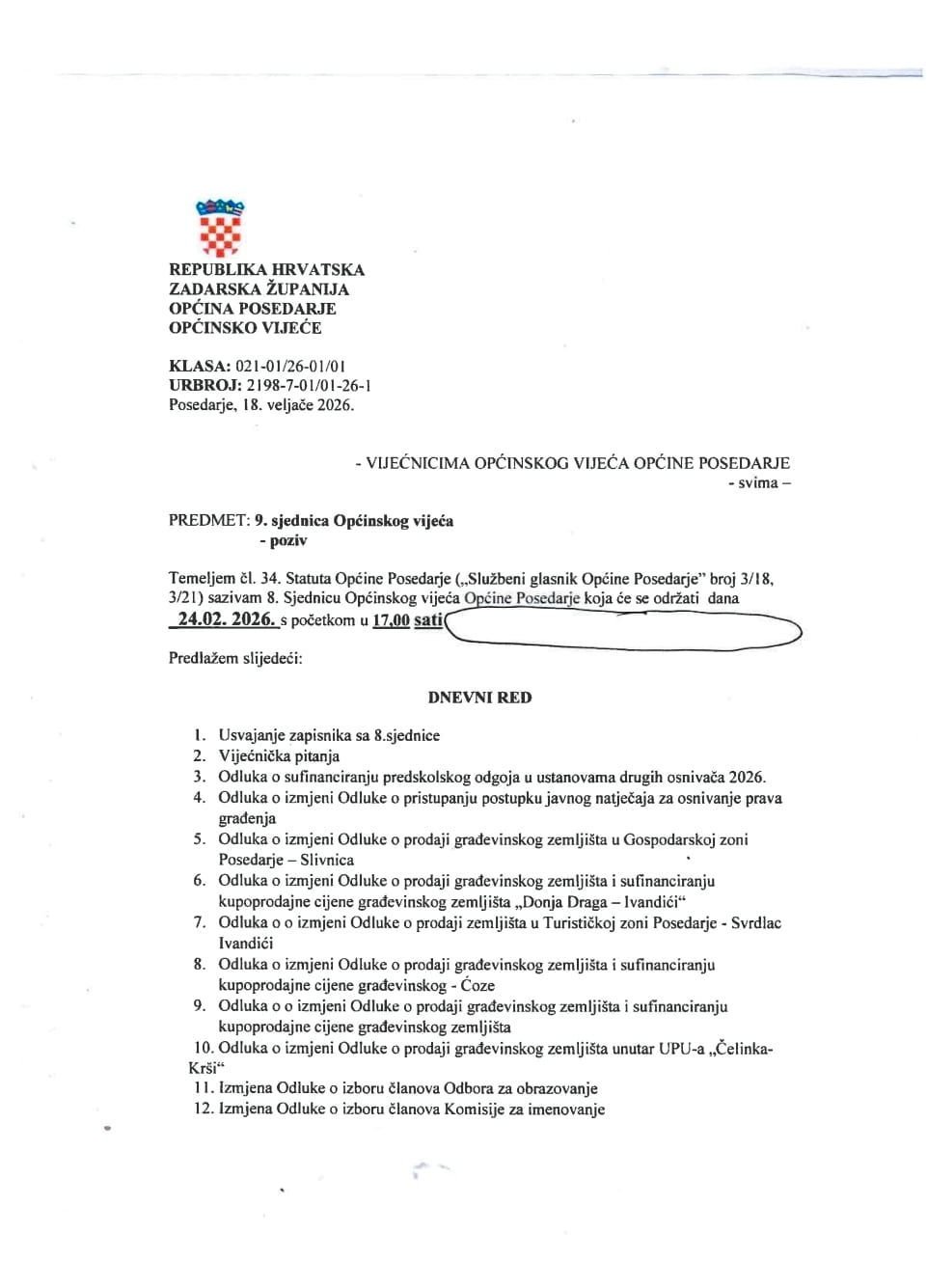 REPUBLIKA HRVATSKA
ZADARSKA ŽUPANIJA
OPĆINA POSEDARJE
OPĆINSKO VIJEĆE

KLASA: 021-01/26-01/01
URBROJ: 2198-7-01/01-26-1
Posedarje, 18. veljače 2026.

- VIJEĆNICIMA OPĆINSKOG VIJEĆA OPĆINE POSEDARJE
- svima –

PREDMET: 9. sjednica Općinskog vijeća
- poziv

Temeljem čl. 34. Statuta Općine Posedarje („Službeni glasnik Općine Posedarje" broj 3/18, 3/21) sazivam 8. Sjednicu Općinskog vijeća Općine Posedarje koja će se održati dana 24.02. 2026. s početkom u 17,00 sati

Predlažem slijedeći:

DNEVNI RED

1. Usvajanje zapisnika sa 8.sjednice
2. Vijećnička pitanja
3. Odluka o sufinanciranju predskolskog odgoja u ustanovama drugih osnivača 2026.
4. Odluka o izmjeni Odluke o pristupanju postupku javnog natječaja za osnivanje prava građenja
5. Odluka o izmjeni Odluke o prodaji građevinskog zemljišta u Gospodarskoj zoni Posedarje – Slivnica
6. Odluka o izmjeni Odluke o prodaji građevinskog zemljišta i sufinanciranju kupoprodajne cijene građevinskog zemljišta „Donja Draga – Ivandići"
7. Odluka o o izmjeni Odluke o prodaji zemljišta u Turističkoj zoni Posedarje - Svrdlac Ivandići
8. Odluka o izmjeni Odluke o prodaji građevinskog zemljišta i sufinanciranju kupoprodajne cijene građevinskog - Ćoze
9. Odluka o o izmjeni Odluke o prodaji građevinskog zemljišta i sufinanciranju kupoprodajne cijene građevinskog zemljišta
10. Odluka o izmjeni Odluke o prodaji građevinskog zemljišta unutar UPU-a „Čelinka-Krši"
11. Izmjena Odluke o izboru članova Odbora za obrazovanje
12. Izmjena Odluke o izboru članova Komisije za imenovanje